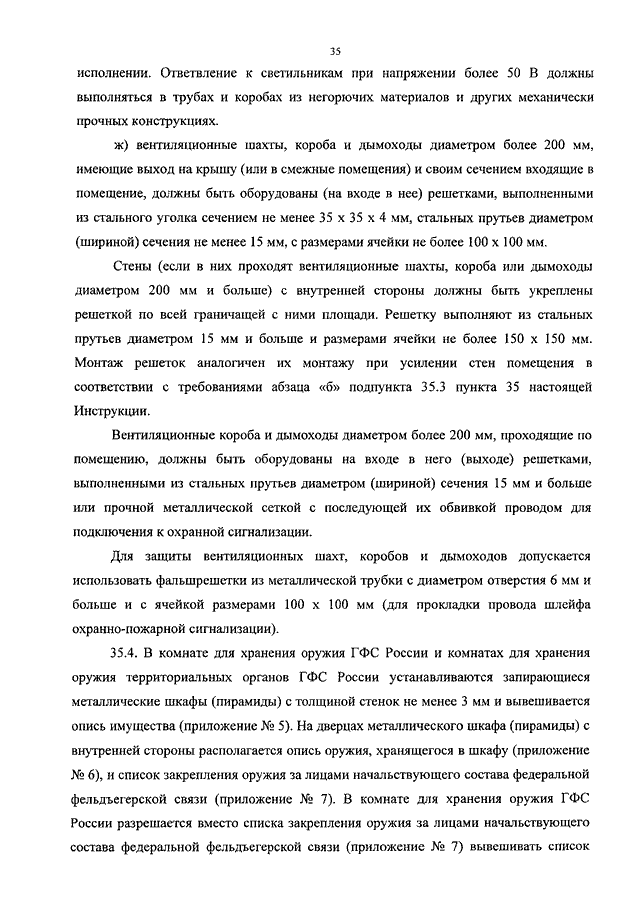 35

исполнении. Ответвление к светильникам при напряжении более 50 В должны выполняться в трубах и коробах из негорючих материалов и других механически прочных конструкциях.

ж) вентиляционные шахты, короба и дымоходы диаметром более 200 мм, имеющие выход на крышу (или в смежные помещения) и своим сечением входящие в помещение, должны быть оборудованы (на входе в нее) решетками, выполненными из стального уголка сечением не менее 35 х 35 х 4 мм, стальных прутьев диаметром (шириной) сечения не менее 15 мм, с размерами ячейки не более 100 х 100 мм.

Стены (если в них проходят вентиляционные шахты, короба или дымоходы диаметром 200 мм и больше) с внутренней стороны должны быть укреплены решеткой по всей граничащей с ними площади. Решетку выполняют из стальных прутьев диаметром 15 мм и больше и размерами ячейки не более 150 х 150 мм. Монтаж решеток аналогичен их монтажу при усилении стен помещения в соответствии с требованиями абзаца «б» подпункта 35.3 пункта 35 настоящей Инструкции.

Вентиляционные короба и дымоходы диаметром более 200 мм, проходящие по помещению, должны быть оборудованы на входе в него (выходе) решетками, выполненными из стальных прутьев диаметром (шириной) сечения 15 мм и больше или прочной металлической сеткой с последующей их обвивкой проводом для подключения к охранной сигнализации.

Для защиты вентиляционных шахт, коробов и дымоходов допускается использовать фальшрешетки из металлической трубки с диаметром отверстия 6 мм и больше и с ячейкой размерами 100 х 100 мм (для прокладки провода шлейфа охранно-пожарной сигнализации).

35.4. В комнате для хранения оружия ГФС России и комнатах для хранения оружия территориальных органов ГФС России устанавливаются запирающиеся металлические шкафы (пирамиды) с толщиной стенок не менее 3 мм и вывешивается опись имущества (приложение № 5). На дверцах металлического шкафа (пирамиды) с внутренней стороны располагается опись оружия, хранящегося в шкафу (приложение № 6), и список закрепления оружия за лицами начальствующего состава федеральной фельдъегерской связи (приложение № 7). В комнате для хранения оружия ГФС России разрешается вместо списка закрепления оружия за лицами начальствующего состава федеральной фельдъегерской связи (приложение № 7) вывешивать список